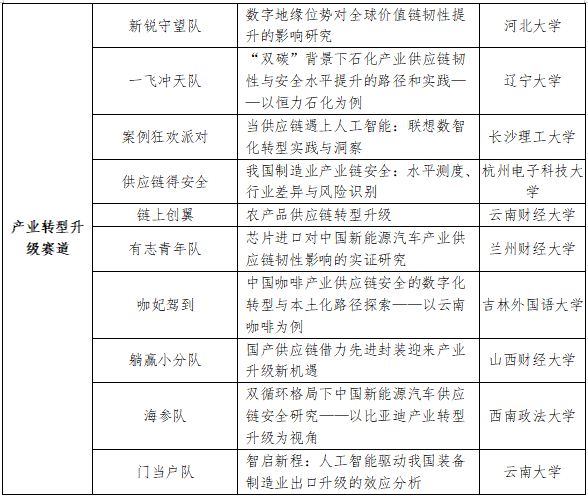 | 产业转型升级赛道 | 新锐守望队 | 数字地缘位势对全球价值链韧性提升的影响研究 | 河北大学 |
|---|---|---|---|
| | 一飞冲天队 | “双碳”背景下石化产业供应链韧性与安全水平提升的路径和实践——以恒力石化为例 | 辽宁大学 |
| | 案例狂欢派对 | 当供应链遇上人工智能：联想数智化转型实践与洞察 | 长沙理工大学 |
| | 供应链得安全 | 我国制造业产业链安全：水平测度、行业差异与风险识别 | 杭州电子科技大学 |
| | 链上创翼 | 农产品供应链转型升级 | 云南财经大学 |
| | 有志青年队 | 芯片进口对中国新能源汽车产业供应链韧性影响的实证研究 | 兰州财经大学 |
| | 咖妃驾到 | 中国咖啡产业供应链安全的数字化转型与本土化路径探索——以云南咖啡为例 | 吉林外国语大学 |
| | 躺赢小分队 | 国产供应链借力先进封装迎来产业升级新机遇 | 山西财经大学 |
| | 海参队 | 双循环格局下中国新能源汽车供应链安全研究——以比亚迪产业转型升级为视角 | 西南政法大学 |
| | 门当户队 | 智启新程：人工智能驱动我国装备制造业出口升级的效应分析 | 云南大学 |